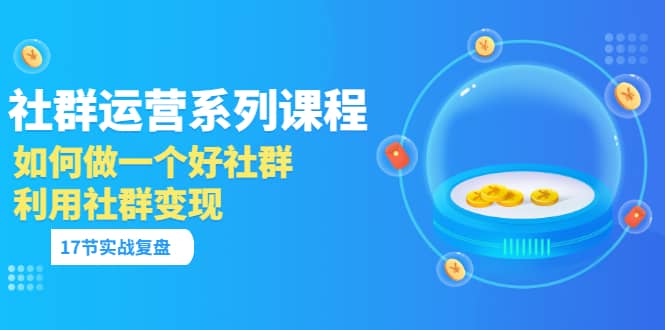 社群运营系列课程

如何做一个好社群
利用社群变现

17节实战复盘